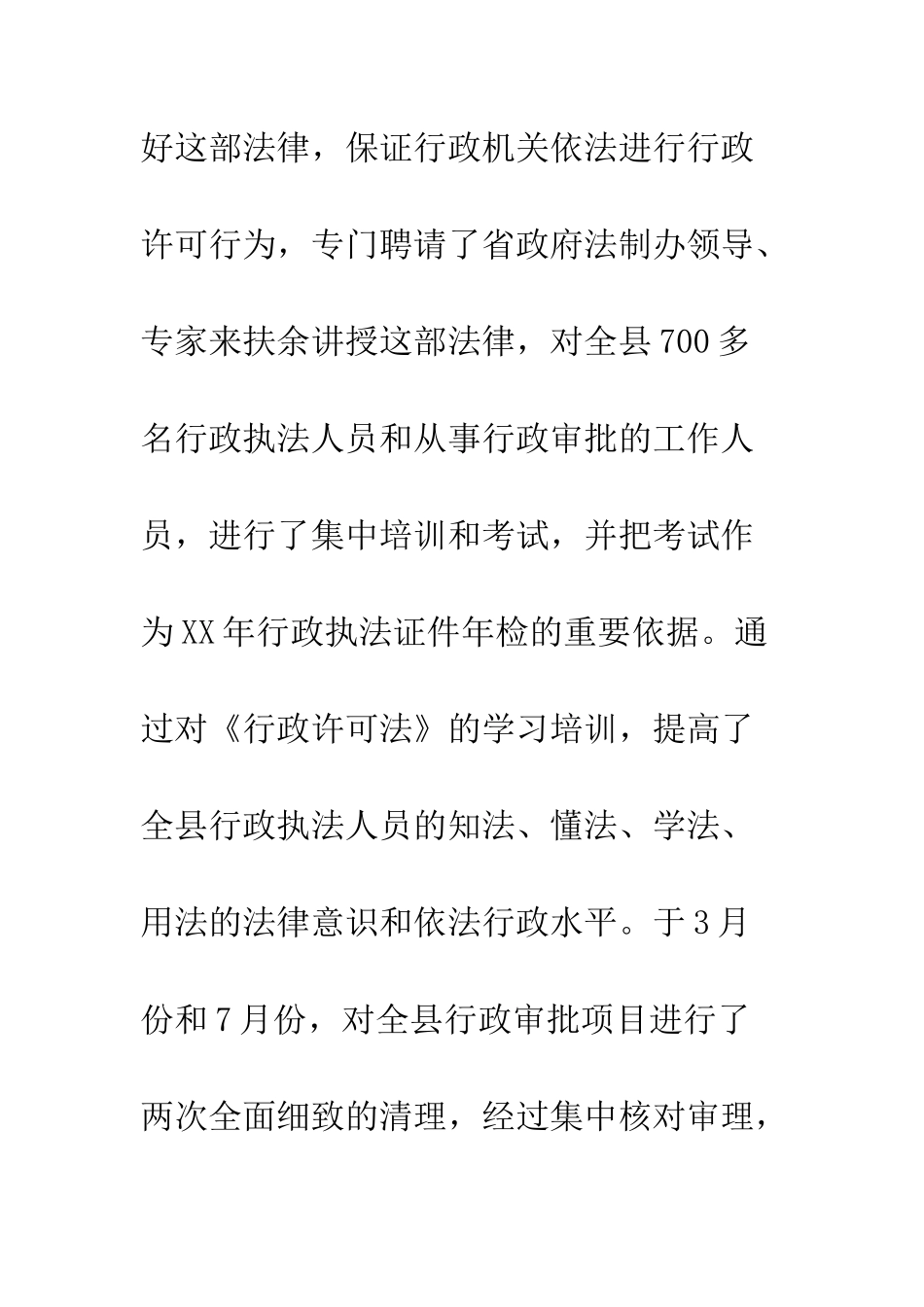 好这部法律，保证行政机关依法进行行政许可行为，专门聘请了省政府法制办领导、专家来扶余讲授这部法律，对全县700多名行政执法人员和从事行政审批的工作人员，进行了集中培训和考试，并把考试作为XX年行政执法证件年检的重要依据。通过对《行政许可法》的学习培训，提高了全县行政执法人员的知法、懂法、学法、用法的法律意识和依法行政水平。于3月份和7月份，对全县行政审批项目进行了两次全面细致的清理，经过集中核对审理，